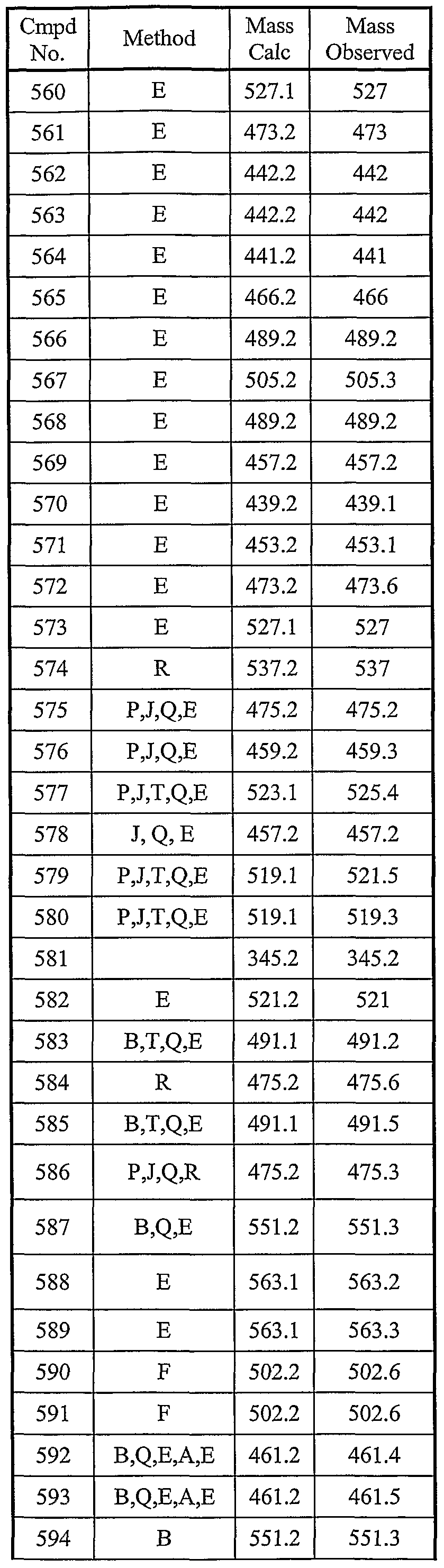 | Cmpd No. | Method | Mass Calc | Mass Observed |
|---|---|---|---|
| 560 | E | 527.1 | 527 |
| 561 | E | 473.2 | 473 |
| 562 | E | 442.2 | 442 |
| 563 | E | 442.2 | 442 |
| 564 | E | 441.2 | 441 |
| 565 | E | 466.2 | 466 |
| 566 | E | 489.2 | 489.2 |
| 567 | E | 505.2 | 505.3 |
| 568 | E | 489.2 | 489.2 |
| 569 | E | 457.2 | 457.2 |
| 570 | E | 439.2 | 439.1 |
| 571 | E | 453.2 | 453.1 |
| 572 | E | 473.2 | 473.6 |
| 573 | E | 527.1 | 527 |
| 574 | R | 537.2 | 537 |
| 575 | P,J,Q,E | 475.2 | 475.2 |
| 576 | P,J,Q,E | 459.2 | 459.3 |
| 577 | P,J,T,Q,E | 523.1 | 525.4 |
| 578 | J, Q, E | 457.2 | 457.2 |
| 579 | P,J,T,Q,E | 519.1 | 521.5 |
| 580 | P,J,T,Q,E | 519.1 | 519.3 |
| 581 | | 345.2 | 345.2 |
| 582 | E | 521.2 | 521 |
| 583 | B,T,Q,E | 491.1 | 491.2 |
| 584 | R | 475.2 | 475.6 |
| 585 | B,T,Q,E | 491.1 | 491.5 |
| 586 | P,J,Q,R | 475.2 | 475.3 |
| 587 | B,Q,E | 551.2 | 551.3 |
| 588 | E | 563.1 | 563.2 |
| 589 | E | 563.1 | 563.3 |
| 590 | F | 502.2 | 502.6 |
| 591 | F | 502.2 | 502.6 |
| 592 | B,Q,E,A,E | 461.2 | 461.4 |
| 593 | B,Q,E,A,E | 461.2 | 461.5 |
| 594 | B | 551.2 | 551.3 |